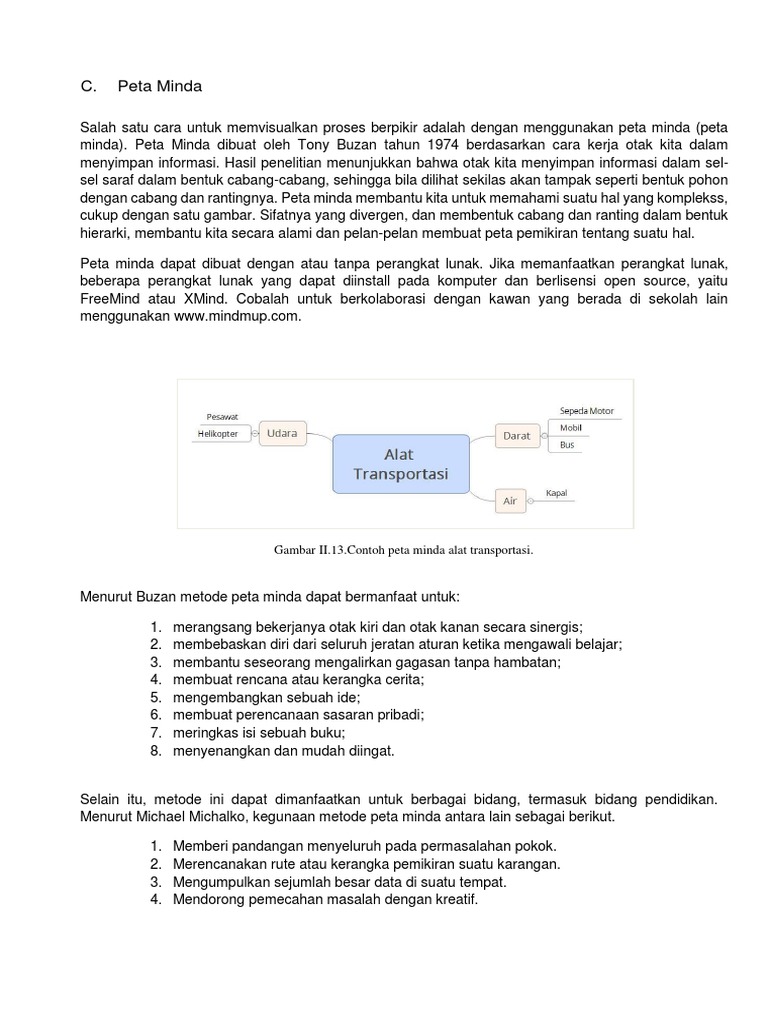 C. Peta Minda

Salah satu cara untuk memvisualkan proses berpikir adalah dengan menggunakan peta minda (peta minda). Peta Minda dibuat oleh Tony Buzan tahun 1974 berdasarkan cara kerja otak kita dalam menyimpan informasi. Hasil penelitian menunjukkan bahwa otak kita menyimpan informasi dalam sel-sel saraf dalam bentuk cabang-cabang, sehingga bila dilihat sekilas akan tampak seperti bentuk pohon dengan cabang dan rantingnya. Peta minda membantu kita untuk memahami suatu hal yang komplekss, cukup dengan satu gambar. Sifatnya yang divergen, dan membentuk cabang dan ranting dalam bentuk hierarki, membantu kita secara alami dan pelan-pelan membuat peta pemikiran tentang suatu hal.

Peta minda dapat dibuat dengan atau tanpa perangkat lunak. Jika memanfaatkan perangkat lunak, beberapa perangkat lunak yang dapat diinstall pada komputer dan berlisensi open source, yaitu FreeMind atau XMind. Cobalah untuk berkolaborasi dengan kawan yang berada di sekolah lain menggunakan www.mindmup.com.

Pesawat
Helikopter
Udara
Alat Transportasi
Darat
Sepeda Motor
Mobil
Bus
Air
Kapal

Gambar II.13.Contoh peta minda alat transportasi.

Menurut Buzan metode peta minda dapat bermanfaat untuk:

1. merangsang bekerjanya otak kiri dan otak kanan secara sinergis;
2. membebaskan diri dari seluruh jeratan aturan ketika mengawali belajar;
3. membantu seseorang mengalirkan gagasan tanpa hambatan;
4. membuat rencana atau kerangka cerita;
5. mengembangkan sebuah ide;
6. membuat perencanaan sasaran pribadi;
7. meringkas isi sebuah buku;
8. menyenangkan dan mudah diingat.

Selain itu, metode ini dapat dimanfaatkan untuk berbagai bidang, termasuk bidang pendidikan. Menurut Michael Michalko, kegunaan metode peta minda antara lain sebagai berikut.

1. Memberi pandangan menyeluruh pada permasalahan pokok.
2. Merencanakan rute atau kerangka pemikiran suatu karangan.
3. Mengumpulkan sejumlah besar data di suatu tempat.
4. Mendorong pemecahan masalah dengan kreatif.